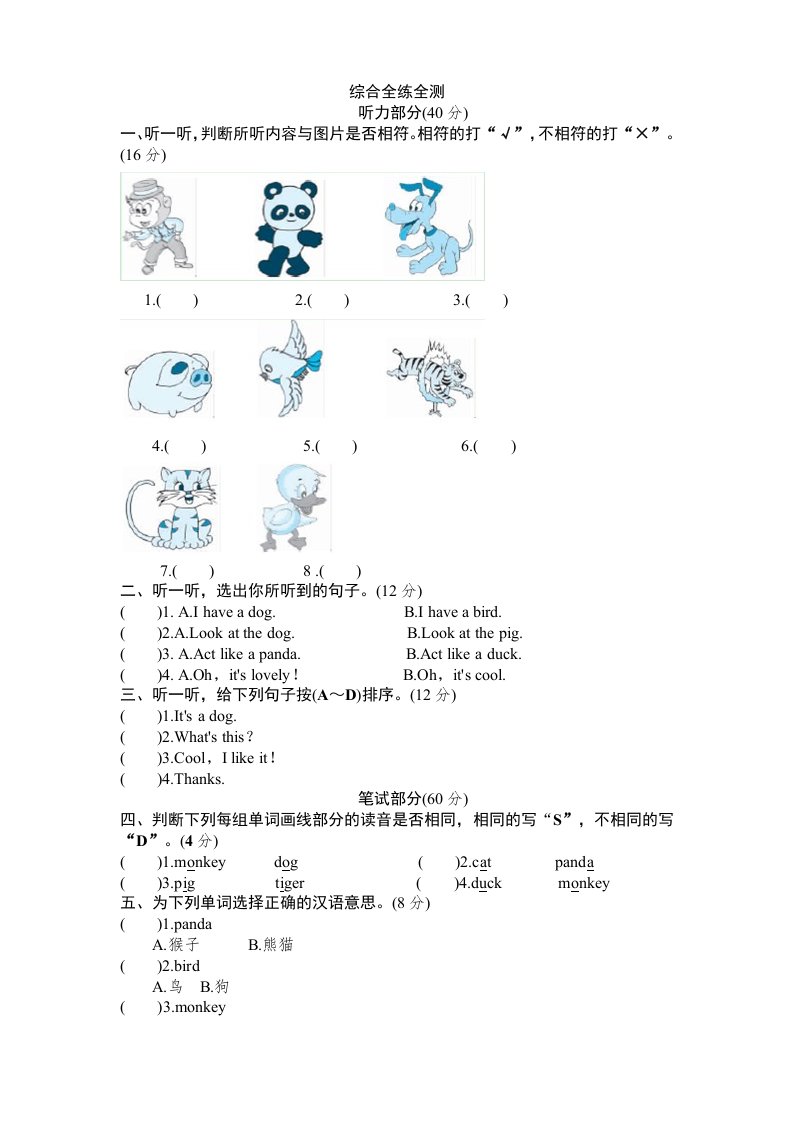 综合全练全测

听力部分(40 分)

一、听一听，判断所听内容与图片是否相符。相符的打“√”，不相符的打“×”。(16 分)

1.(　　)　　2.(　　)　　3.(　　)

4.(　　)　　5.(　　)　　6.(　　)

7.(　　)　　8 .(　　)

二、听一听，选出你所听到的句子。(12 分)

(　　)1. A.I have a dog.　　B.I have a bird.

(　　)2.A.Look at the dog.　　B.Look at the pig.

(　　)3. A.Act like a panda.　　B.Act like a duck.

(　　)4. A.Oh，it's lovely！　　B.Oh，it's cool.

三、听一听，给下列句子按(A～D)排序。(12 分)

(　　)1.It's a dog.

(　　)2.What's this？

(　　)3.Cool，I like it！

(　　)4.Thanks.

笔试部分(60 分)

四、判断下列每组单词画线部分的读音是否相同，相同的写“S”，不相同的写“D”。(4 分)

(　　)1.monkey　　dog　　(　　)2.cat　　panda

(　　)3.pig　　tiger　　(　　)4.duck　　monkey

五、为下列单词选择正确的汉语意思。(8 分)

(　　)1.panda

A.猴子　　B.熊猫

(　　)2.bird

A.鸟　B.狗

(　　)3.monkey